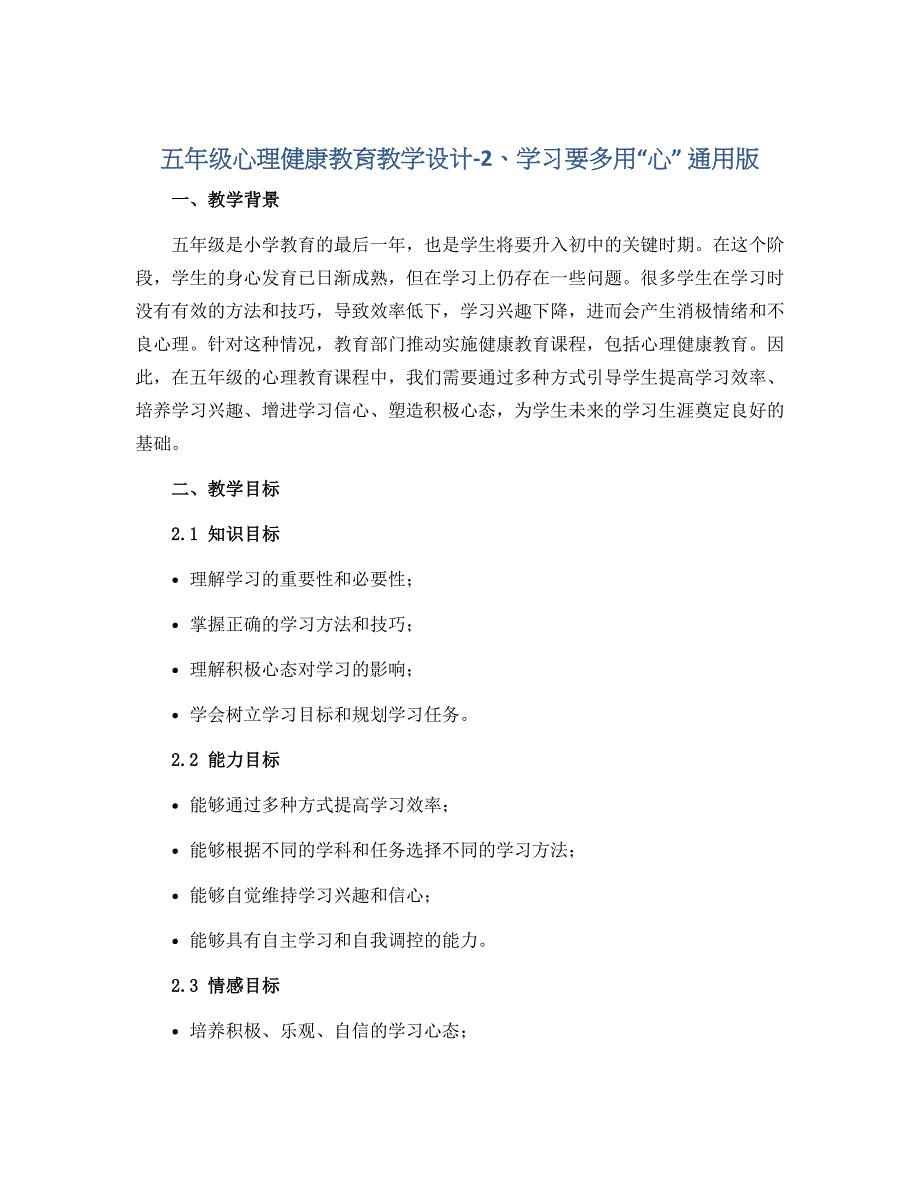 五年级心理健康教育教学设计-2、学习要多用“心” 通用版

一、教学背景

五年级是小学教育的最后一年，也是学生将要升入初中的关键时期。在这个阶段，学生的身心发育已日渐成熟，但在学习上仍存在一些问题。很多学生在学习时没有有效的方法和技巧，导致效率低下，学习兴趣下降，进而会产生消极情绪和不良心理。针对这种情况，教育部门推动实施健康教育课程，包括心理健康教育。因此，在五年级的心理教育课程中，我们需要通过多种方式引导学生提高学习效率、培养学习兴趣、增进学习信心、塑造积极心态，为学生未来的学习生涯奠定良好的基础。

二、教学目标

2.1 知识目标

• 理解学习的重要性和必要性；

• 掌握正确的学习方法和技巧；

• 理解积极心态对学习的影响；

• 学会树立学习目标和规划学习任务。

2.2 能力目标

• 能够通过多种方式提高学习效率；

• 能够根据不同的学科和任务选择不同的学习方法；

• 能够自觉维持学习兴趣和信心；

• 能够具有自主学习和自我调控的能力。

2.3 情感目标

• 培养积极、乐观、自信的学习心态；